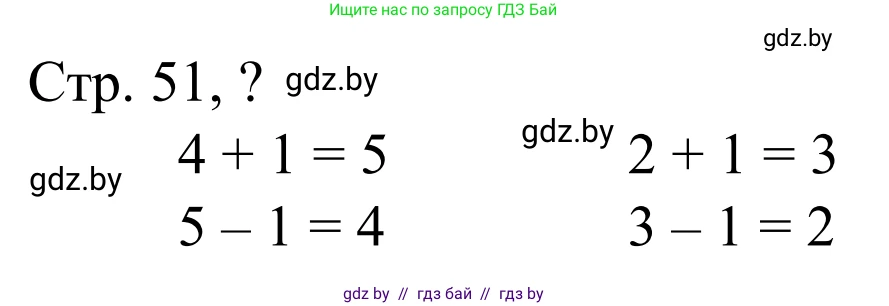 Ищите нас по запросу ГДЗ Бай

gdz.by

Стр. 51, ? gdz.by

gdz.by $4 + 1 = 5$

$5 - 1 = 4$

gdz.by $2 + 1 = 3$

$3 - 1 = 2$

gdz by // гдз бай // гдз by